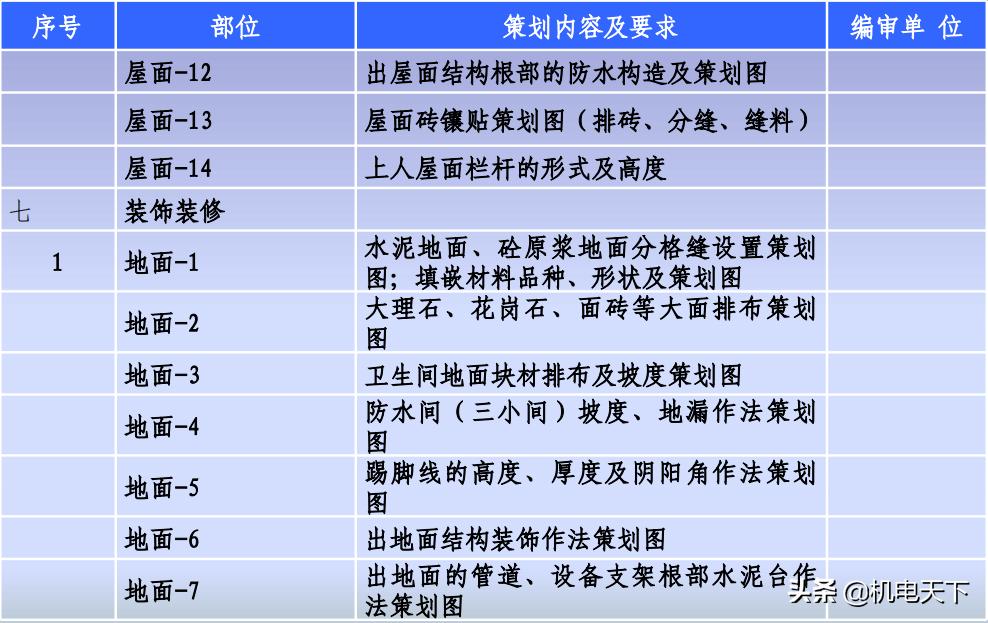 | 序号 | 部位 | 策划内容及要求 | 编审单 位 |
|---|---|---|---|
| | 屋面-12 | 出屋面结构根部的防水构造及策划图 | |
| | 屋面-13 | 屋面砖镶贴策划图（排砖、分缝、缝料） | |
| | 屋面-14 | 上人屋面栏杆的形式及高度 | |
| 七 | 装饰装修 | | |
| 1 | 地面-1 | 水泥地面、砼原浆地面分格缝设置策划图；填嵌材料品种、形状及策划图 | |
| | 地面-2 | 大理石、花岗石、面砖等大面排布策划图 | |
| | 地面-3 | 卫生间地面块材排布及坡度策划图 | |
| | 地面-4 | 防水间（三小间）坡度、地漏作法策划图 | |
| | 地面-5 | 踢脚线的高度、厚度及阴阳角作法策划图 | |
| | 地面-6 | 出地面结构装饰作法策划图 | |
| | 地面-7 | 出地面的管道、设备支架根部水泥台作法策划图 | |

头条 @机电天下